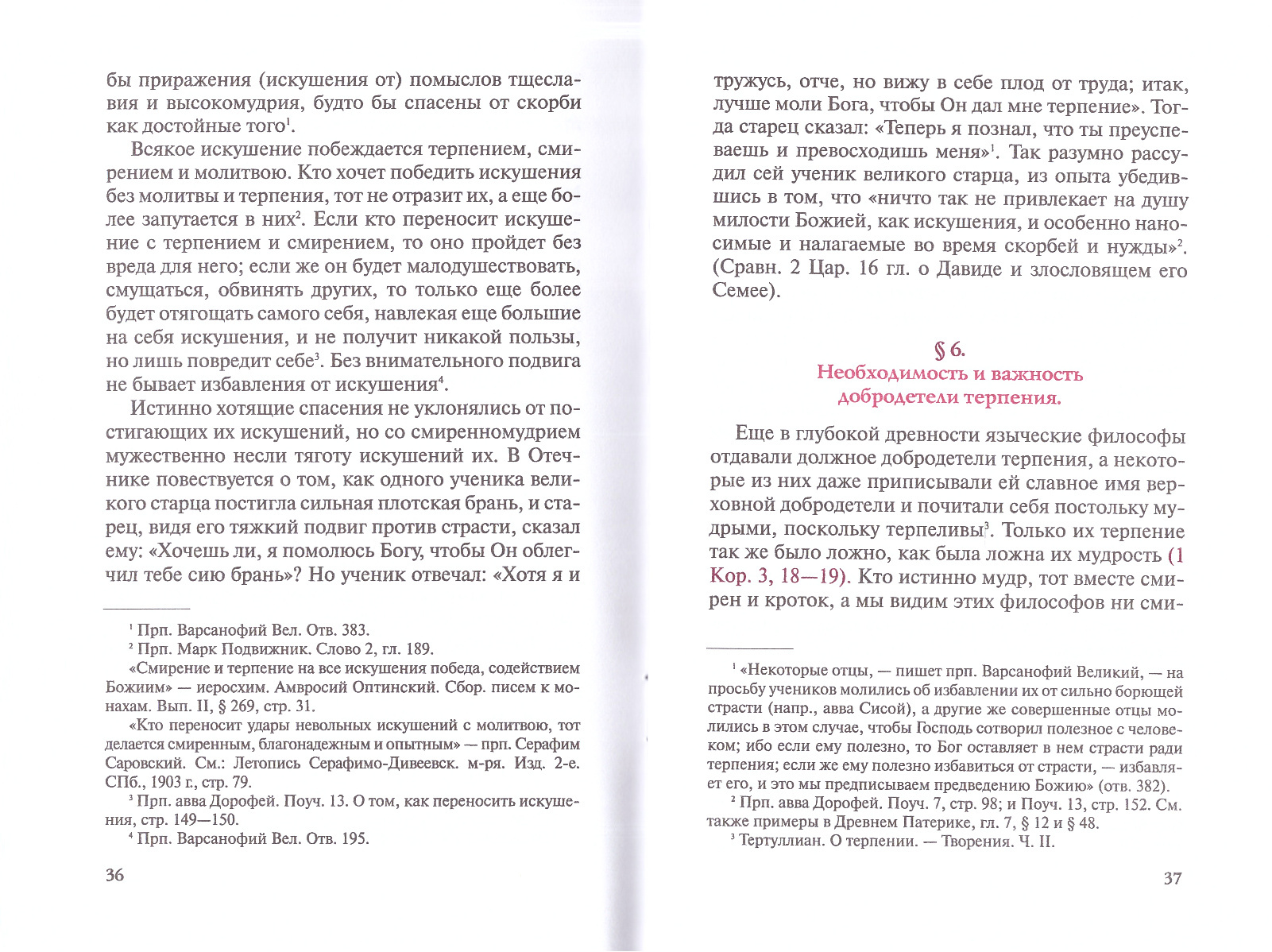 бы приражения (искушения от) помыслов тщеславия и высокомудрия, будто бы спасены от скорби как достойные того$^1$.

Всякое искушение побеждается терпением, смирением и молитвою. Кто хочет победить искушения без молитвы и терпения, тот не отразит их, а еще более запутается в них$^2$. Если кто переносит искушение с терпением и смирением, то оно пройдет без вреда для него; если же он будет малодушествовать, смущаться, обвинять других, то только еще более будет отягощать самого себя, навлекая еще большие на себя искушения, и не получит никакой пользы, но лишь повредит себе$^3$. Без внимательного подвига не бывает избавления от искушения$^4$.

Истинно хотящие спасения не уклонялись от постигающих их искушений, но со смиренномудрием мужественно несли тяготу искушений их. В Отечнике повествуется о том, как одного ученика великого старца постигла сильная плотская брань, и старец, видя его тяжкий подвиг против страсти, сказал ему: «Хочешь ли, я помолюсь Богу, чтобы Он облегчил тебе сию брань»? Но ученик отвечал: «Хотя я и

$^1$ Прп. Варсанофий Вел. Отв. 383.
$^2$ Прп. Марк Подвижник. Слово 2, гл. 189.
«Смирение и терпение на все искушения победа, содействием Божиим» — иеросхим. Амвросий Оптинский. Сбор. писем к монахам. Вып. II, § 269, стр. 31.
«Кто переносит удары невольных искушений с молитвою, тот делается смиренным, благонадежным и опытным» — прп. Серафим Саровский. См.: Летопись Серафимо-Дивеевск. м-ря. Изд. 2-е. СПб., 1903 г., стр. 79.
$^3$ Прп. авва Дорофей. Поуч. 13. О том, как переносить искушения, стр. 149—150.
$^4$ Прп. Варсанофий Вел. Отв. 195.

36

тружусь, отче, но вижу в себе плод от труда; итак, лучше моли Бога, чтобы Он дал мне терпение». Тогда старец сказал: «Теперь я познал, что ты преуспеваешь и превосходишь меня»$^1$. Так разумно рассудил сей ученик великого старца, из опыта убедившись в том, что «ничто так не привлекает на душу милости Божией, как искушения, и особенно наносимые и налагаемые во время скорбей и нужды»$^2$. (Сравн. 2 Цар. 16 гл. о Давиде и злословящем его Семее).

§ 6.
Необходимость и важность добродетели терпения.

Еще в глубокой древности языческие философы отдавали должное добродетели терпения, а некоторые из них даже приписывали ей славное имя верховной добродетели и почитали себя постольку мудрыми, поскольку терпеливы$^3$. Только их терпение так же было ложно, как была ложна их мудрость (1 Кор. 3, 18—19). Кто истинно мудр, тот вместе смирен и кроток, а мы видим этих философов ни сми-

$^1$ «Некоторые отцы, — пишет прп. Варсанофий Великий, — на просьбу учеников молились об избавлении их от сильно борющей страсти (напр., авва Сисой), а другие же совершенные отцы молились в этом случае, чтобы Господь сотворил полезное с человеком; ибо если ему полезно, то Бог оставляет в нем страсти ради терпения; если же ему полезно избавиться от страсти, — избавляет его, и это мы предписываем предведению Божию» (отв. 382).
$^2$ Прп. авва Дорофей. Поуч. 7, стр. 98; и Поуч. 13, стр. 152. См. также примеры в Древнем Патерике, гл. 7, § 12 и § 48.
$^3$ Тертуллиан. О терпении. — Творения. Ч. II.

37